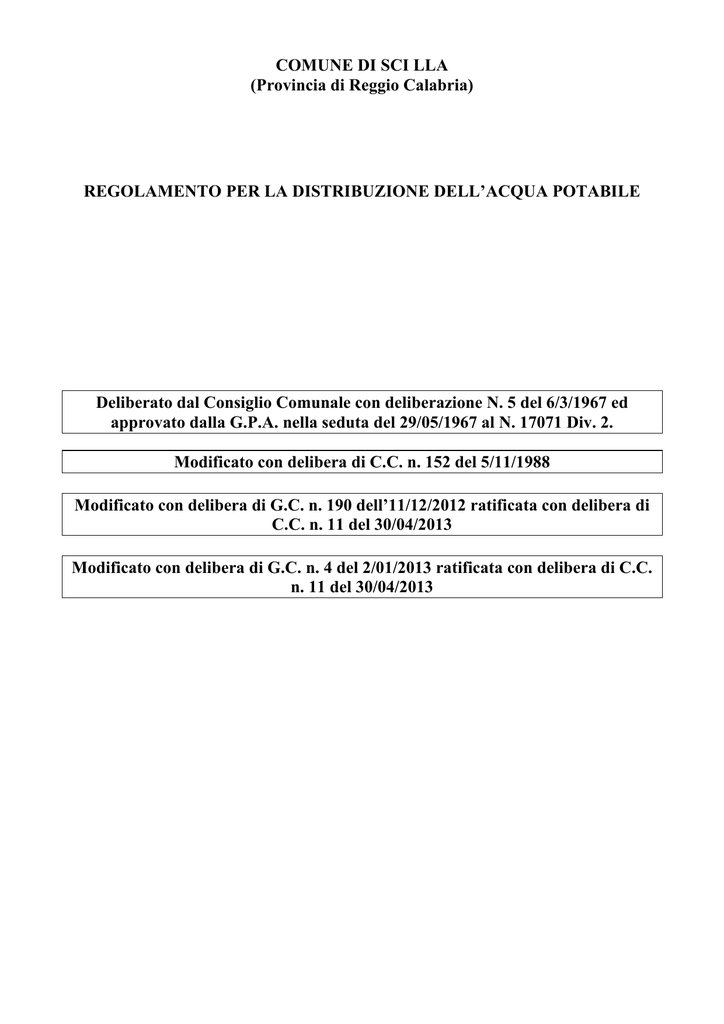 COMUNE DI SCI LLA
(Provincia di Reggio Calabria)

REGOLAMENTO PER LA DISTRIBUZIONE DELL’ACQUA POTABILE

Deliberato dal Consiglio Comunale con deliberazione N. 5 del 6/3/1967 ed approvato dalla G.P.A. nella seduta del 29/05/1967 al N. 17071 Div. 2.

Modificato con delibera di C.C. n. 152 del 5/11/1988

Modificato con delibera di G.C. n. 190 dell’11/12/2012 ratificata con delibera di C.C. n. 11 del 30/04/2013

Modificato con delibera di G.C. n. 4 del 2/01/2013 ratificata con delibera di C.C. n. 11 del 30/04/2013